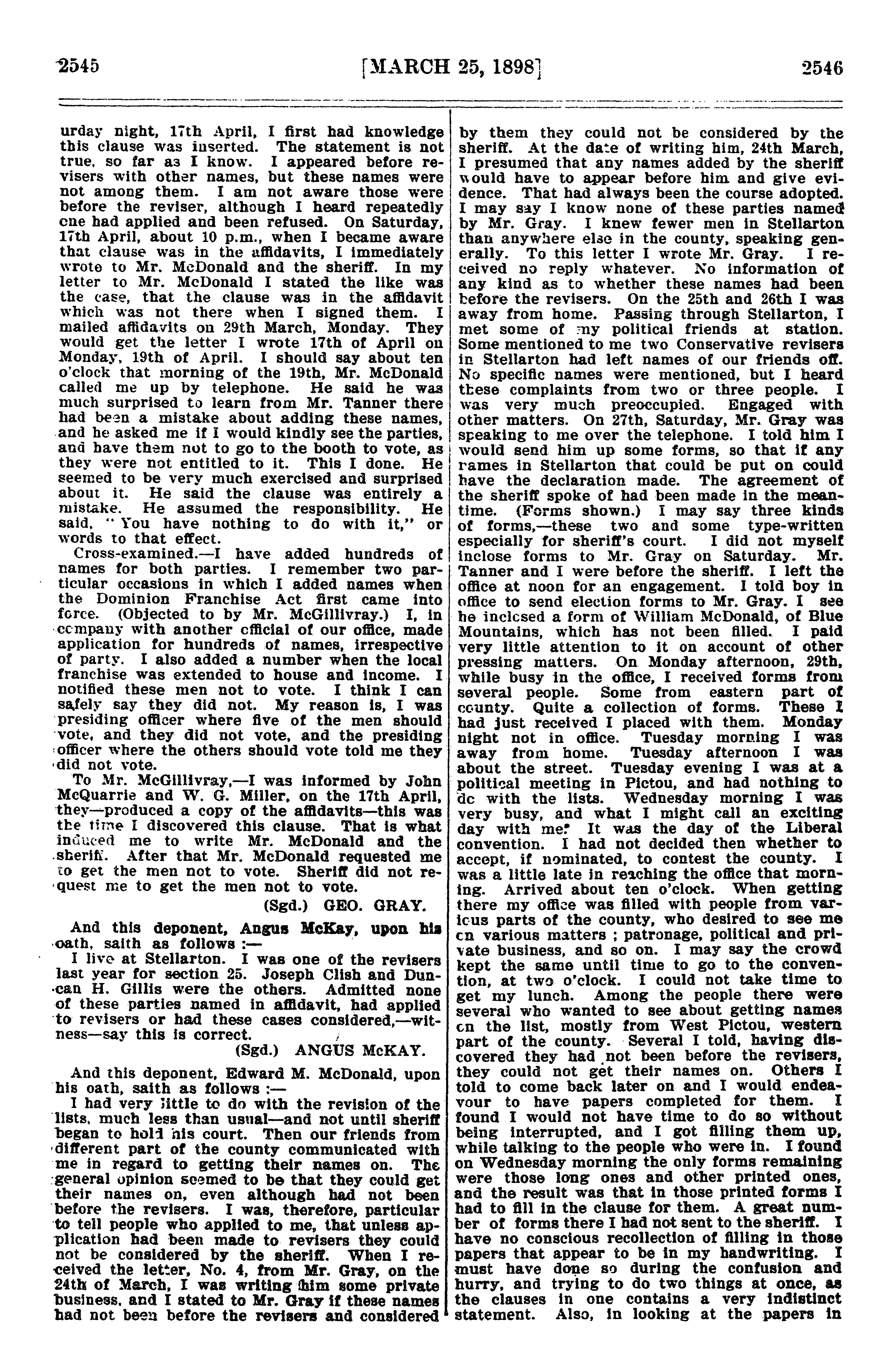 2545 [MARCH 25, 1898] 2546

urday night, 17th April, I first had knowledge this clause was inserted. The statement is not true, so far as I know. I appeared before revisers with other names, but these names were not among them. I am not aware those were before the reviser, although I heard repeatedly one had applied and been refused. On Saturday, 17th April, about 10 p.m., when I became aware that clause was in the affidavits, I immediately wrote to Mr. McDonald and the sheriff. In my letter to Mr. McDonald I stated the like was the case, that the clause was in the affidavit which was not there when I signed them. I mailed affidavits on 29th March, Monday. They would get the letter I wrote 17th of April on Monday, 19th of April. I should say about ten o'clock that morning of the 19th, Mr. McDonald called me up by telephone. He said he was much surprised to learn from Mr. Tanner there had been a mistake about adding these names, and he asked me if I would kindly see the parties, and have them not to go to the booth to vote, as they were not entitled to it. This I done. He seemed to be very much exercised and surprised about it. He said the clause was entirely a mistake. He assumed the responsibility. He said, "You have nothing to do with it," or words to that effect.

Cross-examined.—I have added hundreds of names for both parties. I remember two particular occasions in which I added names when the Dominion Franchise Act first came into force. (Objected to by Mr. McGillivray.) I, in company with another official of our office, made application for hundreds of names, irrespective of party. I also added a number when the local franchise was extended to house and income. I notified these men not to vote. I think I can safely say they did not. My reason is, I was presiding officer where five of the men should vote, and they did not vote, and the presiding officer where the others should vote told me they did not vote.

To Mr. McGillivray,—I was informed by John McQuarrie and W. G. Miller, on the 17th April, they—produced a copy of the affidavits—this was the time I discovered this clause. That is what induced me to write Mr. McDonald and the sheriff. After that Mr. McDonald requested me to get the men not to vote. Sheriff did not request me to get the men not to vote.

(Sgd.) GEO. GRAY.

And this deponent, Angus McKay, upon his oath, saith as follows :—

I live at Stellarton. I was one of the revisers last year for section 25. Joseph Clish and Duncan H. Gillis were the others. Admitted none of these parties named in affidavit, had applied to revisers or had these cases considered,—witness—say this is correct.

(Sgd.) ANGUS McKAY.

And this deponent, Edward M. McDonald, upon his oath, saith as follows :—

I had very little to do with the revision of the lists, much less than usual—and not until sheriff began to hold his court. Then our friends from different part of the county communicated with me in regard to getting their names on. The general opinion seemed to be that they could get their names on, even although had not been before the revisers. I was, therefore, particular to tell people who applied to me, that unless application had been made to revisers they could not be considered by the sheriff. When I received the letter, No. 4, from Mr. Gray, on the 24th of March, I was writing him some private business, and I stated to Mr. Gray if these names had not been before the revisers and considered by them they could not be considered by the sheriff. At the date of writing him, 24th March, I presumed that any names added by the sheriff would have to appear before him and give evidence. That had always been the course adopted. I may say I know none of these parties named by Mr. Gray. I knew fewer men in Stellarton than anywhere else in the county, speaking generally. To this letter I wrote Mr. Gray. I received no reply whatever. No information of any kind as to whether these names had been before the revisers. On the 25th and 26th I was away from home. Passing through Stellarton, I met some of my political friends at station. Some mentioned to me two Conservative revisers in Stellarton had left names of our friends off. No specific names were mentioned, but I heard these complaints from two or three people. I was very much preoccupied. Engaged with other matters. On 27th, Saturday, Mr. Gray was speaking to me over the telephone. I told him I would send him up some forms, so that if any names in Stellarton that could be put on could have the declaration made. The agreement of the sheriff spoke of had been made in the meantime. (Forms shown.) I may say three kinds of forms,—these two and some type-written especially for sheriff's court. I did not myself inclose forms to Mr. Gray on Saturday. Mr. Tanner and I were before the sheriff. I left the office at noon for an engagement. I told boy in office to send election forms to Mr. Gray. I see he inclosed a form of William McDonald, of Blue Mountains, which has not been filled. I paid very little attention to it on account of other pressing matters. On Monday afternoon, 29th, while busy in the office, I received forms from several people. Some from eastern part of county. Quite a collection of forms. These I had just received I placed with them. Monday night not in office. Tuesday morning I was away from home. Tuesday afternoon I was about the street. Tuesday evening I was at a political meeting in Pictou, and had nothing to do with the lists. Wednesday morning I was very busy, and what I might call an exciting day with me. It was the day of the Liberal convention. I had not decided then whether to accept, if nominated, to contest the county. I was a little late in reaching the office that morning. Arrived about ten o'clock. When getting there my office was filled with people from various parts of the county, who desired to see me on various matters ; patronage, political and private business, and so on. I may say the crowd kept the same until time to go to the convention, at two o'clock. I could not take time to get my lunch. Among the people there were several who wanted to see about getting names on the list, mostly from West Pictou, western part of the county. Several I told, having discovered they had not been before the revisers, they could not get their names on. Others I told to come back later on and I would endeavour to have papers completed for them. I found I would not have time to do so without being interrupted, and I got filling them up, while talking to the people who were in. I found on Wednesday morning the only forms remaining were those long ones and other printed ones, and the result was that in those printed forms I had to fill in the clause for them. A great number of forms there I had not sent to the sheriff. I have no conscious recollection of filling in those papers that appear to be in my handwriting. I must have done so during the confusion and hurry, and trying to do two things at once, as the clauses in one contains a very indistinct statement. Also, in looking at the papers in